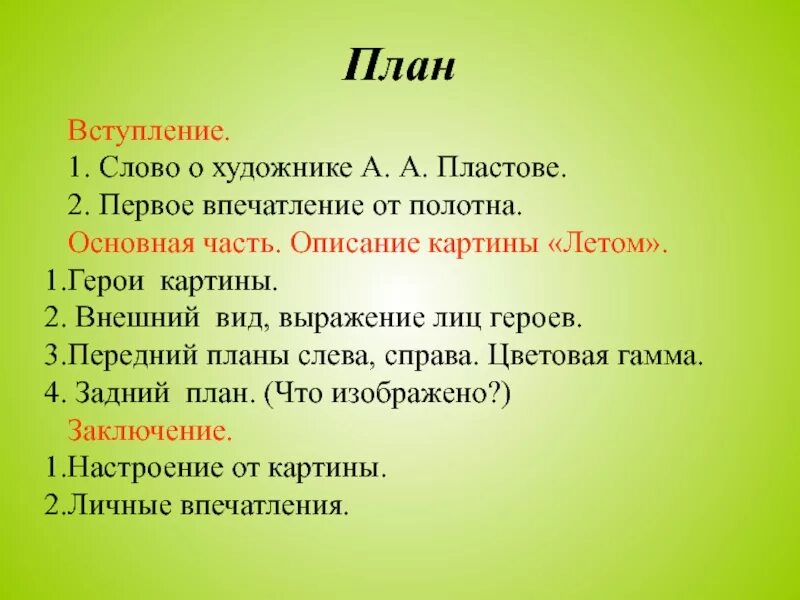 План

Вступление.
1. Слово о художнике А. А. Пластове.
2. Первое впечатление от полотна.
Основная часть. Описание картины «Летом».
1.Герои картины.
2. Внешний вид, выражение лиц героев.
3.Передний планы слева, справа. Цветовая гамма.
4. Задний план. (Что изображено?)
Заключение.
1.Настроение от картины.
2.Личные впечатления.